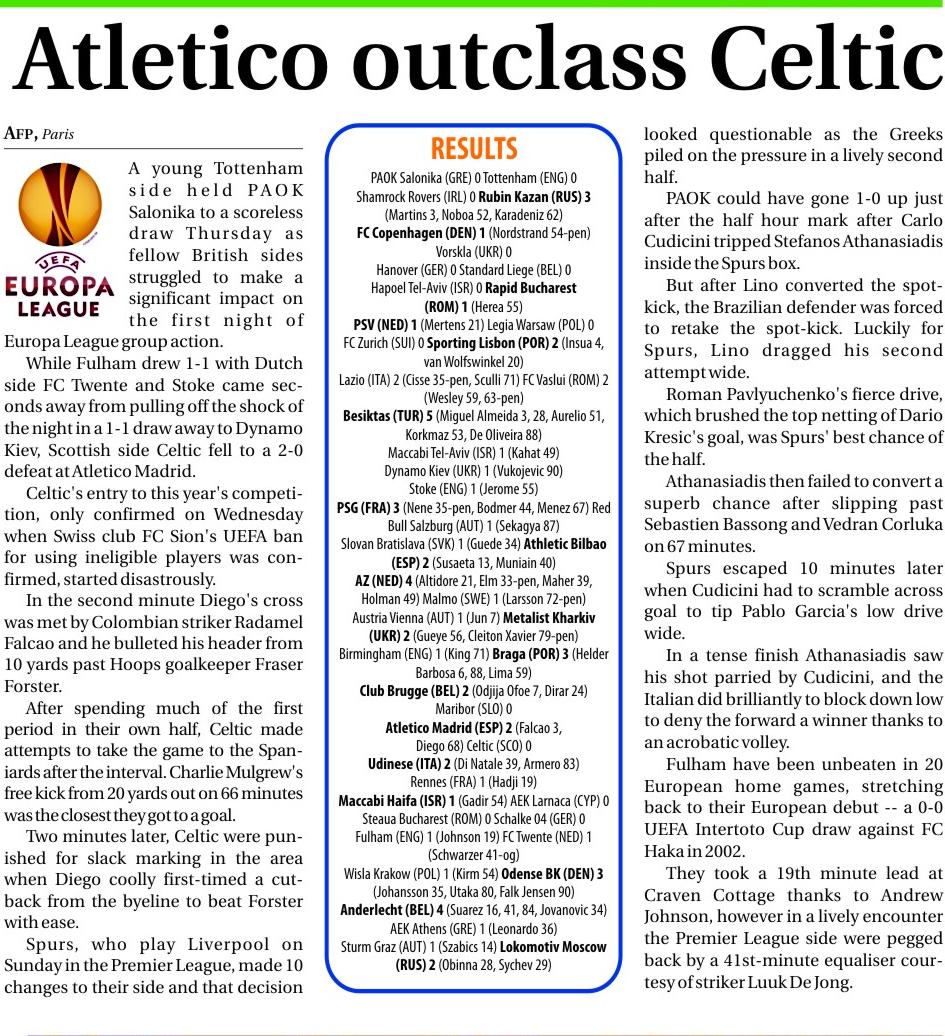 Atletico outclass Celtic

AFP, Paris

UEFA EUROPA LEAGUE

A young Tottenham side held PAOK Salonika to a scoreless draw Thursday as fellow British sides struggled to make a significant impact on the first night of Europa League group action.

While Fulham drew 1-1 with Dutch side FC Twente and Stoke came seconds away from pulling off the shock of the night in a 1-1 draw away to Dynamo Kiev, Scottish side Celtic fell to a 2-0 defeat at Atletico Madrid.

Celtic's entry to this year's competition, only confirmed on Wednesday when Swiss club FC Sion's UEFA ban for using ineligible players was confirmed, started disastrously.

In the second minute Diego's cross was met by Colombian striker Radamel Falcao and he bulleted his header from 10 yards past Hoops goalkeeper Fraser Forster.

After spending much of the first period in their own half, Celtic made attempts to take the game to the Spaniards after the interval. Charlie Mulgrew's free kick from 20 yards out on 66 minutes was the closest they got to a goal.

Two minutes later, Celtic were punished for slack marking in the area when Diego coolly first-timed a cutback from the byeline to beat Forster with ease.

Spurs, who play Liverpool on Sunday in the Premier League, made 10 changes to their side and that decision

RESULTS

PAOK Salonika (GRE) 0 Tottenham (ENG) 0
Shamrock Rovers (IRL) 0 Rubin Kazan (RUS) 3 (Martins 3, Noboa 52, Karadeniz 62)
FC Copenhagen (DEN) 1 (Nordstrand 54-pen) Vorskla (UKR) 0
Hanover (GER) 0 Standard Liege (BEL) 0
Hapoel Tel-Aviv (ISR) 0 Rapid Bucharest (ROM) 1 (Herea 55)
PSV (NED) 1 (Mertens 21) Legia Warsaw (POL) 0
FC Zurich (SUI) 0 Sporting Lisbon (POR) 2 (Insua 4, van Wolfswinkel 20)
Lazio (ITA) 2 (Cisse 35-pen, Sculli 71) FC Vaslui (ROM) 2 (Wesley 59, 63-pen)
Besiktas (TUR) 5 (Miguel Almeida 3, 28, Aurelio 51, Korkmaz 53, De Oliveira 88)
Maccabi Tel-Aviv (ISR) 1 (Kahat 49)
Dynamo Kiev (UKR) 1 (Vukojevic 90)
Stoke (ENG) 1 (Jerome 55)
PSG (FRA) 3 (Nene 35-pen, Bodmer 44, Menez 67) Red Bull Salzburg (AUT) 1 (Sekagya 87)
Slovan Bratislava (SVK) 1 (Guede 34) Athletic Bilbao (ESP) 2 (Susaeta 13, Muniain 40)
AZ (NED) 4 (Altidore 21, Elm 33-pen, Maher 39, Holman 49) Malmo (SWE) 1 (Larsson 72-pen)
Austria Vienna (AUT) 1 (Jun 7) Metalist Kharkiv (UKR) 2 (Gueye 56, Cleiton Xavier 79-pen)
Birmingham (ENG) 1 (King 71) Braga (POR) 3 (Helder Barbosa 6, 88, Lima 59)
Club Brugge (BEL) 2 (Odjija Ofoe 7, Dirar 24)
Maribor (SLO) 0
Atletico Madrid (ESP) 2 (Falcao 3, Diego 68) Celtic (SCO) 0
Udinese (ITA) 2 (Di Natale 39, Armero 83)
Rennes (FRA) 1 (Hadji 19)
Maccabi Haifa (ISR) 1 (Gadir 54) AEK Larnaca (CYP) 0
Steaua Bucharest (ROM) 0 Schalke 04 (GER) 0
Fulham (ENG) 1 (Johnson 19) FC Twente (NED) 1 (Schwarzer 41-og)
Wisla Krakow (POL) 1 (Kirm 54) Odense BK (DEN) 3 (Johansson 35, Utaka 80, Falk Jensen 90)
Anderlecht (BEL) 4 (Suarez 16, 41, 84, Jovanovic 34)
AEK Athens (GRE) 1 (Leonardo 36)
Sturm Graz (AUT) 1 (Szabics 14) Lokomotiv Moscow (RUS) 2 (Obinna 28, Sychev 29)

looked questionable as the Greeks piled on the pressure in a lively second half.

PAOK could have gone 1-0 up just after the half hour mark after Carlo Cudicini tripped Stefanos Athanasiadis inside the Spurs box.

But after Lino converted the spot-kick, the Brazilian defender was forced to retake the spot-kick. Luckily for Spurs, Lino dragged his second attempt wide.

Roman Pavlyuchenko's fierce drive, which brushed the top netting of Dario Kresic's goal, was Spurs' best chance of the half.

Athanasiadis then failed to convert a superb chance after slipping past Sebastien Bassong and Vedran Corluka on 67 minutes.

Spurs escaped 10 minutes later when Cudicini had to scramble across goal to tip Pablo Garcia's low drive wide.

In a tense finish Athanasiadis saw his shot parried by Cudicini, and the Italian did brilliantly to block down low to deny the forward a winner thanks to an acrobatic volley.

Fulham have been unbeaten in 20 European home games, stretching back to their European debut -- a 0-0 UEFA Intertoto Cup draw against FC Haka in 2002.

They took a 19th minute lead at Craven Cottage thanks to Andrew Johnson, however in a lively encounter the Premier League side were pegged back by a 41st-minute equaliser courtesy of striker Luuk De Jong.